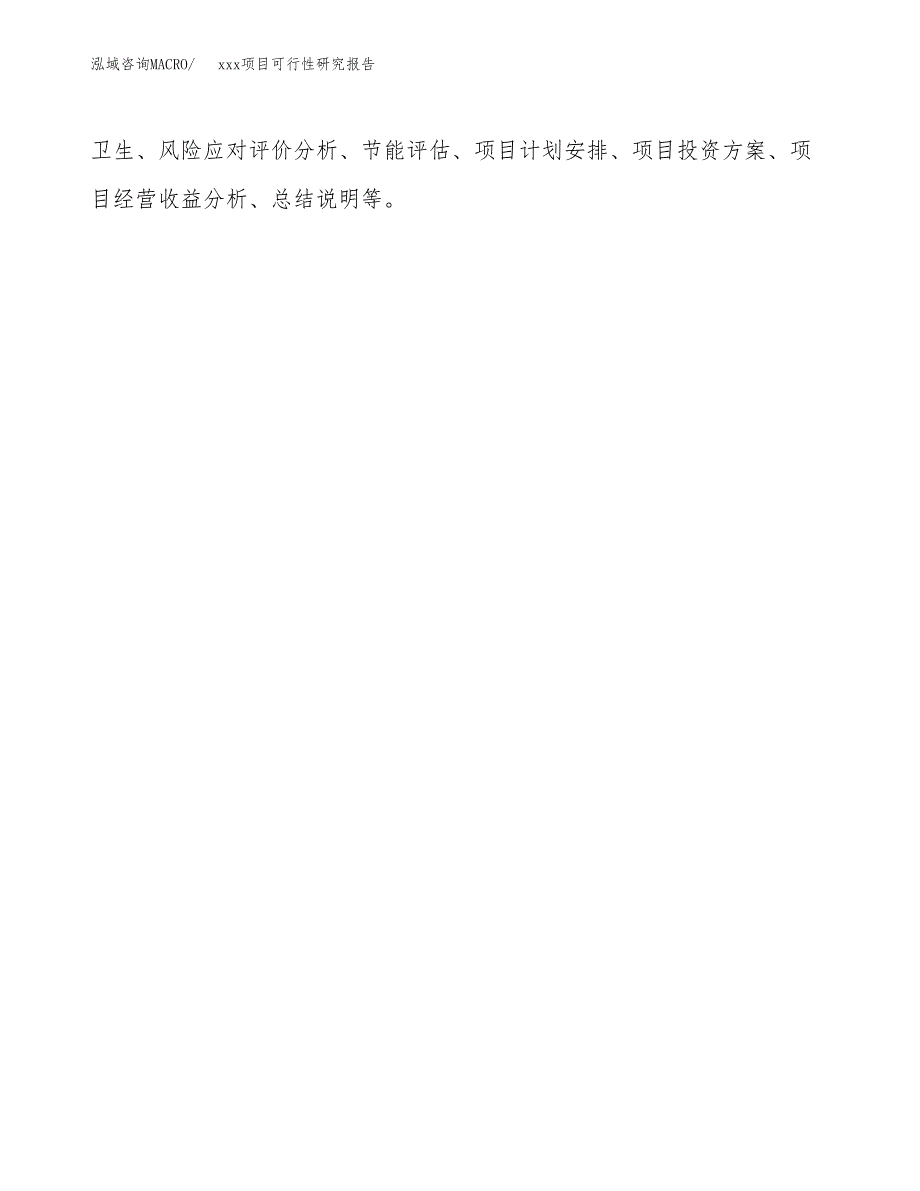 泓域咨询MACRO/　　xxx项目可行性研究报告

卫生、风险应对评价分析、节能评估、项目计划安排、项目投资方案、项目经营收益分析、总结说明等。